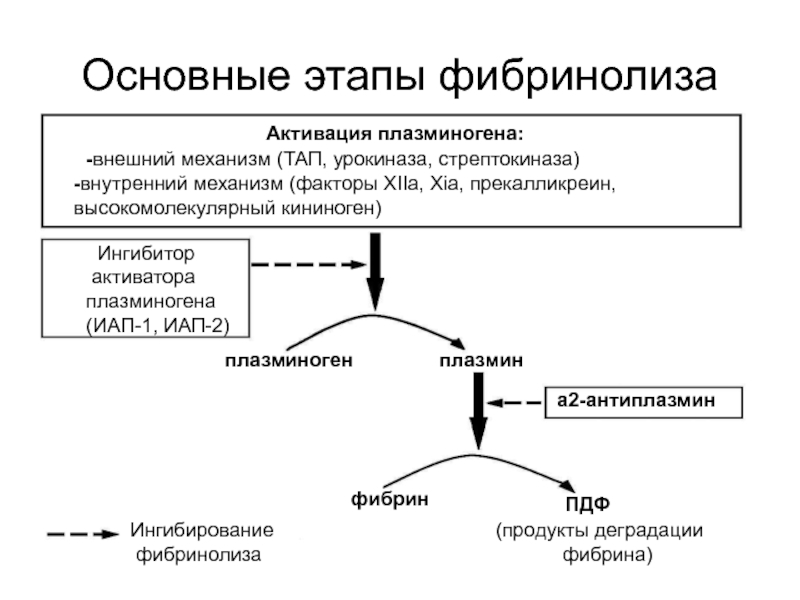 Основные этапы фибринолиза

Активация плазминогена:
-внешний механизм (ТАП, урокиназа, стрептокиназа)
-внутренний механизм (факторы XIIa, Xia, прекалликреин, высокомолекулярный кининоген)

Ингибитор активатора плазминогена (ИАП-1, ИАП-2)

плазминоген

плазмин

а2-антиплазмин

фибрин

ПДФ
(продукты деградации фибрина)

Ингибирование фибринолиза